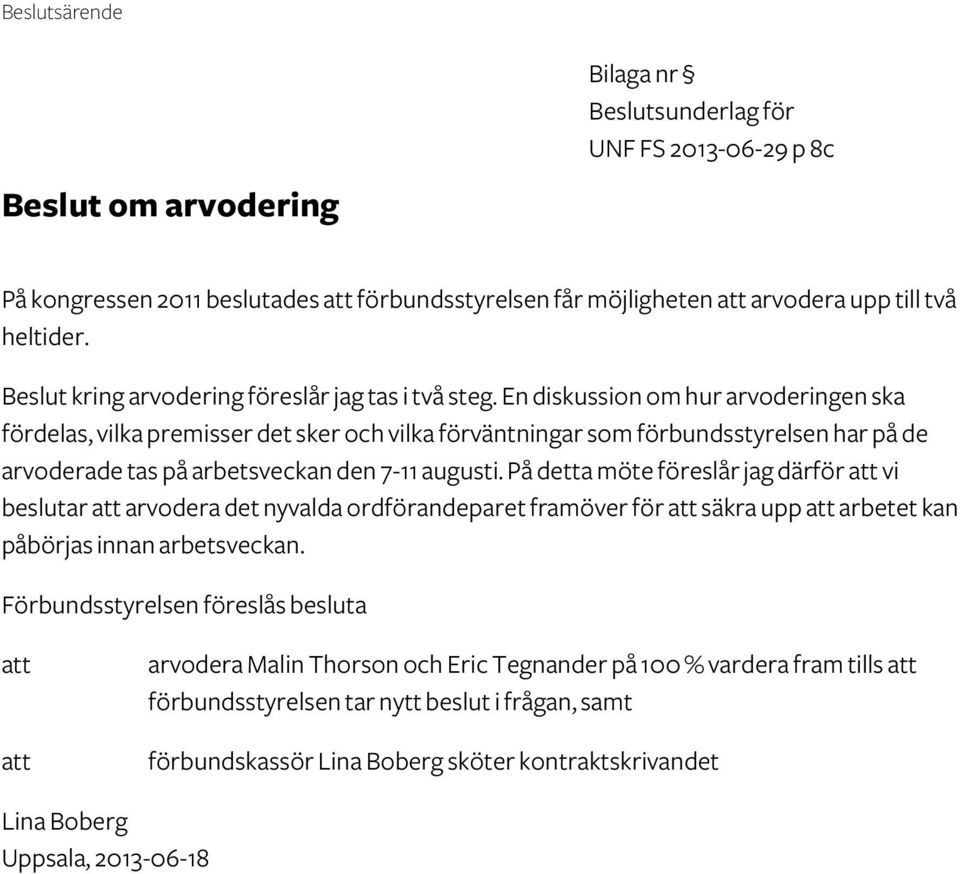 Beslutsärende

Bilaga nr §
Beslutsunderlag för
UNF FS 2013-06-29 p 8c

Beslut om arvodering

På kongressen 2011 beslutades att förbundsstyrelsen får möjligheten att arvodera upp till två heltider.

Beslut kring arvodering föreslår jag tas i två steg. En diskussion om hur arvoderingen ska fördelas, vilka premisser det sker och vilka förväntningar som förbundsstyrelsen har på de arvoderade tas på arbetsveckan den 7-11 augusti. På detta möte föreslår jag därför att vi beslutar att arvodera det nyvalda ordförandeparet framöver för att säkra upp att arbetet kan påbörjas innan arbetsveckan.

Förbundsstyrelsen föreslås besluta

att arvodera Malin Thorson och Eric Tegnander på 100 % vardera fram tills att förbundsstyrelsen tar nytt beslut i frågan, samt

att förbundskassör Lina Boberg sköter kontraktskrivandet

Lina Boberg
Uppsala, 2013-06-18